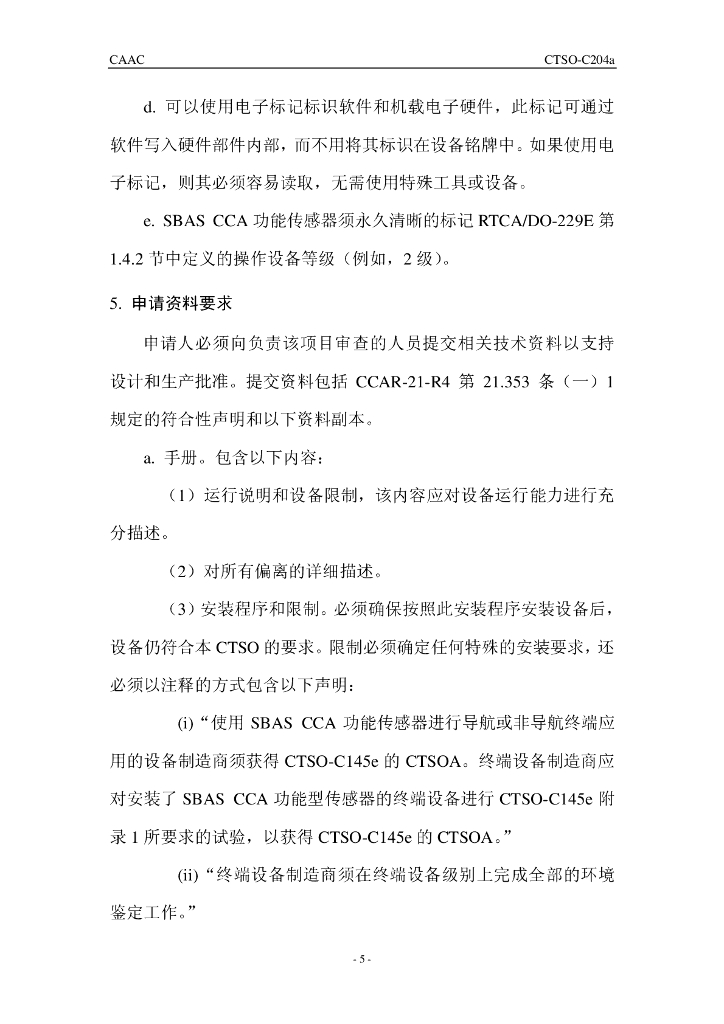 CAAC CTSO-C204a

d. 可以使用电子标记标识软件和机载电子硬件，此标记可通过软件写入硬件部件内部，而不用将其标识在设备铭牌中。如果使用电子标记，则其必须容易读取，无需使用特殊工具或设备。

e. SBAS CCA 功能传感器须永久清晰的标记 RTCA/DO-229E 第 1.4.2 节中定义的操作设备等级（例如，2 级）。

5. 申请资料要求

申请人必须向负责该项目审查的人员提交相关技术资料以支持设计和生产批准。提交资料包括 CCAR-21-R4 第 21.353 条（一）1 规定的符合性声明和以下资料副本。

a. 手册。包含以下内容：

（1）运行说明和设备限制，该内容应对设备运行能力进行充分描述。

（2）对所有偏离的详细描述。

（3）安装程序和限制。必须确保按照此安装程序安装设备后，设备仍符合本 CTSO 的要求。限制必须确定任何特殊的安装要求，还必须以注释的方式包含以下声明：

(i)“使用 SBAS CCA 功能传感器进行导航或非导航终端应用的设备制造商须获得 CTSO-C145e 的 CTSOA。终端设备制造商应对安装了 SBAS CCA 功能型传感器的终端设备进行 CTSO-C145e 附录 1 所要求的试验，以获得 CTSO-C145e 的 CTSOA。”

(ii)“终端设备制造商须在终端设备级别上完成全部的环境鉴定工作。”

- 5 -